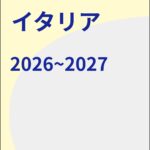 イタリア

2026~2027